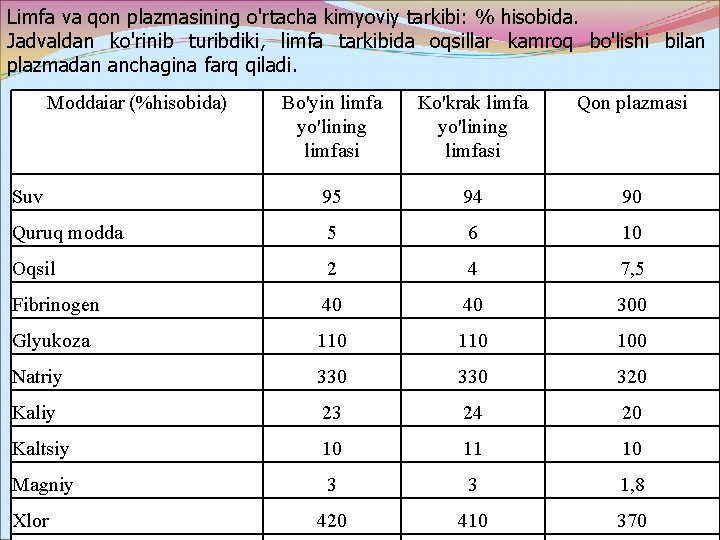 Limfa va qon plazmasining o'rtacha kimyoviy tarkibi: % hisobida.
Jadvaldan ko'rinib turibdiki, limfa tarkibida oqsillar kamroq bo'lishi bilan plazmadan anchagina farq qiladi.

| Moddaiar (%hisobida) | Bo'yin limfa yo'lining limfasi | Ko'krak limfa yo'lining limfasi | Qon plazmasi |
|---|---|---|---|
| Suv | 95 | 94 | 90 |
| Quruq modda | 5 | 6 | 10 |
| Oqsil | 2 | 4 | 7,5 |
| Fibrinogen | 40 | 40 | 300 |
| Glyukoza | 110 | 110 | 100 |
| Natriy | 330 | 330 | 320 |
| Kaliy | 23 | 24 | 20 |
| Kaltsiy | 10 | 11 | 10 |
| Magniy | 3 | 3 | 1,8 |
| Xlor | 420 | 410 | 370 |